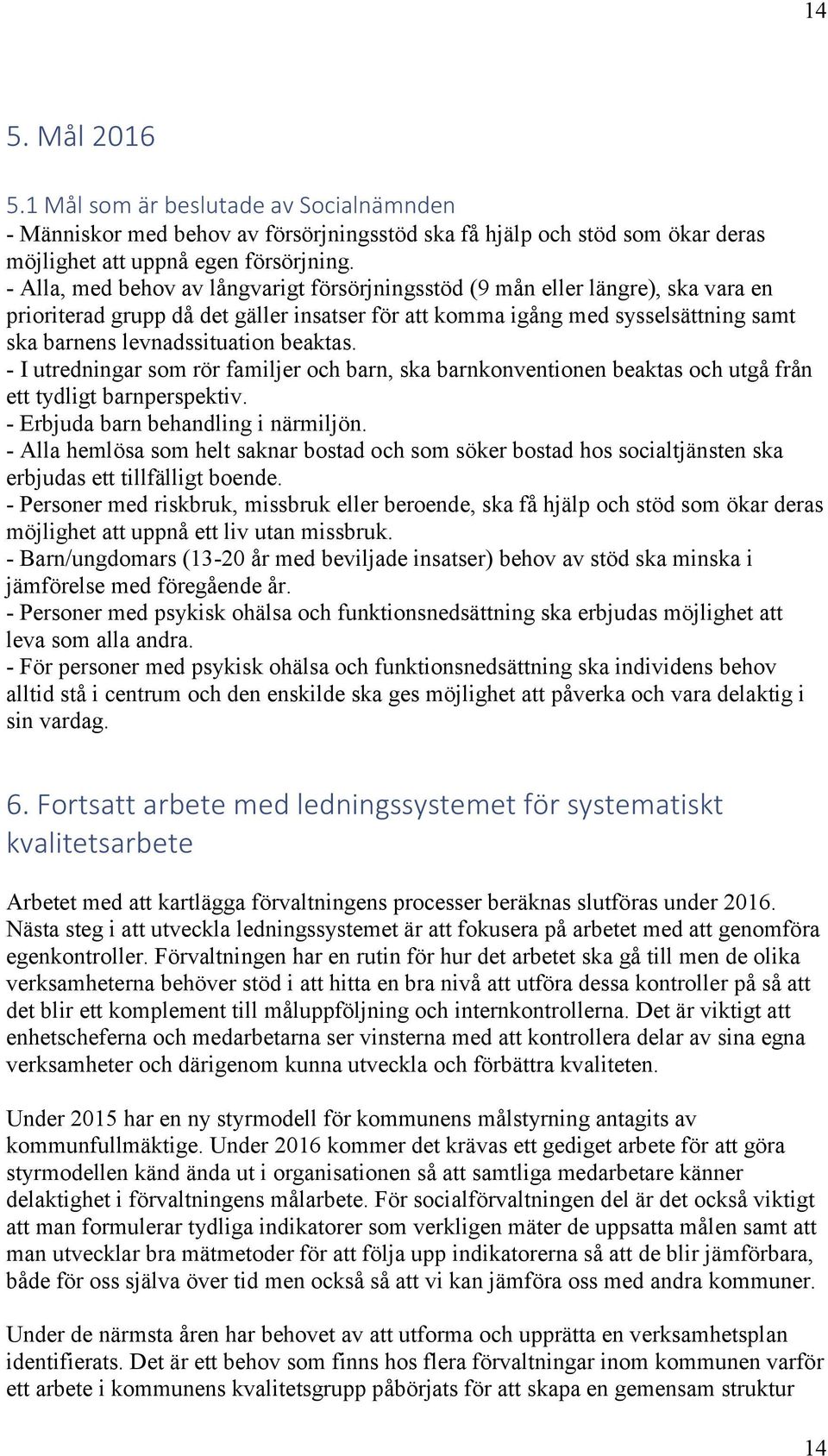 14

5. Mål 2016

5.1 Mål som är beslutade av Socialnämnden
- Människor med behov av försörjningsstöd ska få hjälp och stöd som ökar deras möjlighet att uppnå egen försörjning.
- Alla, med behov av långvarigt försörjningsstöd (9 mån eller längre), ska vara en prioriterad grupp då det gäller insatser för att komma igång med sysselsättning samt ska barnens levnadssituation beaktas.
- I utredningar som rör familjer och barn, ska barnkonventionen beaktas och utgå från ett tydligt barnperspektiv.
- Erbjuda barn behandling i närmiljön.
- Alla hemlösa som helt saknar bostad och som söker bostad hos socialtjänsten ska erbjudas ett tillfälligt boende.
- Personer med riskbruk, missbruk eller beroende, ska få hjälp och stöd som ökar deras möjlighet att uppnå ett liv utan missbruk.
- Barn/ungdomars (13-20 år med beviljade insatser) behov av stöd ska minska i jämförelse med föregående år.
- Personer med psykisk ohälsa och funktionsnedsättning ska erbjudas möjlighet att leva som alla andra.
- För personer med psykisk ohälsa och funktionsnedsättning ska individens behov alltid stå i centrum och den enskilde ska ges möjlighet att påverka och vara delaktig i sin vardag.

6. Fortsatt arbete med ledningssystemet för systematiskt kvalitetsarbete

Arbetet med att kartlägga förvaltningens processer beräknas slutföras under 2016. Nästa steg i att utveckla ledningssystemet är att fokusera på arbetet med att genomföra egenkontroller. Förvaltningen har en rutin för hur det arbetet ska gå till men de olika verksamheterna behöver stöd i att hitta en bra nivå att utföra dessa kontroller på så att det blir ett komplement till måluppföljning och internkontrollerna. Det är viktigt att enhetscheferna och medarbetarna ser vinsterna med att kontrollera delar av sina egna verksamheter och därigenom kunna utveckla och förbättra kvaliteten.

Under 2015 har en ny styrmodell för kommunens målstyrning antagits av kommunfullmäktige. Under 2016 kommer det krävas ett gediget arbete för att göra styrmodellen känd ända ut i organisationen så att samtliga medarbetare känner delaktighet i förvaltningens målarbete. För socialförvaltningen del är det också viktigt att man formulerar tydliga indikatorer som verkligen mäter de uppsatta målen samt att man utvecklar bra mätmetoder för att följa upp indikatorerna så att de blir jämförbara, både för oss själva över tid men också så att vi kan jämföra oss med andra kommuner.

Under de närmsta åren har behovet av att utforma och upprätta en verksamhetsplan identifierats. Det är ett behov som finns hos flera förvaltningar inom kommunen varför ett arbete i kommunens kvalitetsgrupp påbörjats för att skapa en gemensam struktur

14